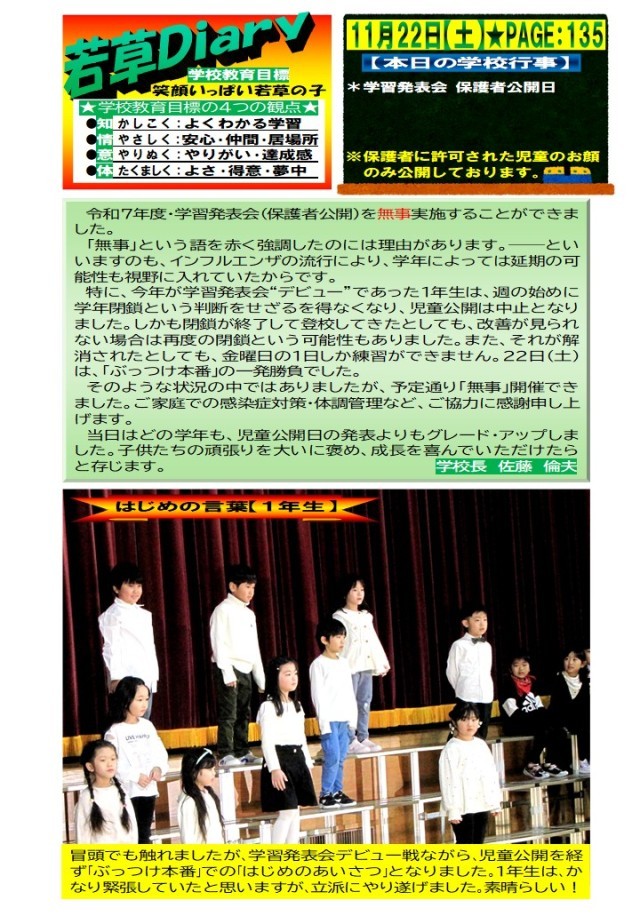 若草Diary
学校教育目標
笑顔いっぱい若草の子
★学校教育目標の4つの観点★
●知 かしこく：よくわかる学習
●情 やさしく：安心・仲間・居場所
●意 やりぬく：やりがい・達成感
●体 たくましく：よさ・得意・夢中

11月22日(土)★PAGE：135
【本日の学校行事】
＊学習発表会 保護者公開日

※保護者に許可された児童のお顔のみ公開しております。

令和7年度・学習発表会（保護者公開）を無事実施することができました。
「無事」という語を赤く強調したのには理由があります。――といいますのも、インフルエンザの流行により、学年によっては延期の可能性も視野に入れていたからです。
特に、今年が学習発表会“デビュー”であった1年生は、週の始めに学年閉鎖という判断をせざるを得なくなり、児童公開は中止となりました。しかも閉鎖が終了して登校してきたとしても、改善が見られない場合は再度の閉鎖という可能性もありました。また、それが解消されたとしても、金曜日の1日しか練習ができません。22日（土）は、「ぶっつけ本番」の一発勝負でした。
そのような状況の中ではありましたが、予定通り「無事」開催できました。ご家庭での感染症対策・体調管理など、ご協力に感謝申し上げます。
当日はどの学年も、児童公開日の発表よりもグレード・アップしました。子供たちの頑張りを大いに褒め、成長を喜んでいただけたらと存じます。
学校長 佐藤 倫夫

はじめの言葉【1年生】

冒頭でも触れましたが、学習発表会デビュー戦ながら、児童公開を経ず「ぶっつけ本番」での「はじめのあいさつ」となりました。1年生は、かなり緊張していたと思いますが、立派にやり遂げました。素晴らしい！